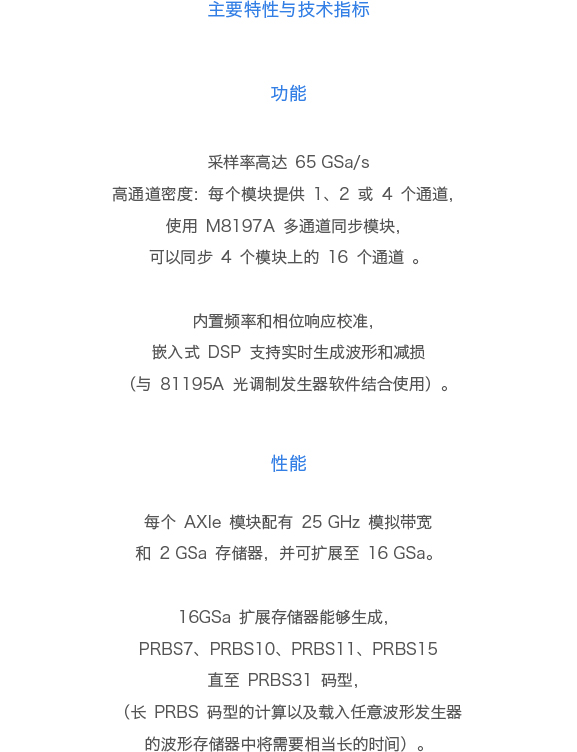 主要特性与技术指标

功能

采样率高达 65 GSa/s
高通道密度：每个模块提供 1、2 或 4 个通道，
使用 M8197A 多通道同步模块，
可以同步 4 个模块上的 16 个通道 。

内置频率和相位响应校准，
嵌入式 DSP 支持实时生成波形和减损
（与 81195A 光调制发生器软件结合使用）。

性能

每个 AXIe 模块配有 25 GHz 模拟带宽
和 2 GSa 存储器，并可扩展至 16 GSa。

16GSa 扩展存储器能够生成，
PRBS7、PRBS10、PRBS11、PRBS15
直至 PRBS31 码型，
（长 PRBS 码型的计算以及载入任意波形发生器
的波形存储器中将需要相当长的时间）。